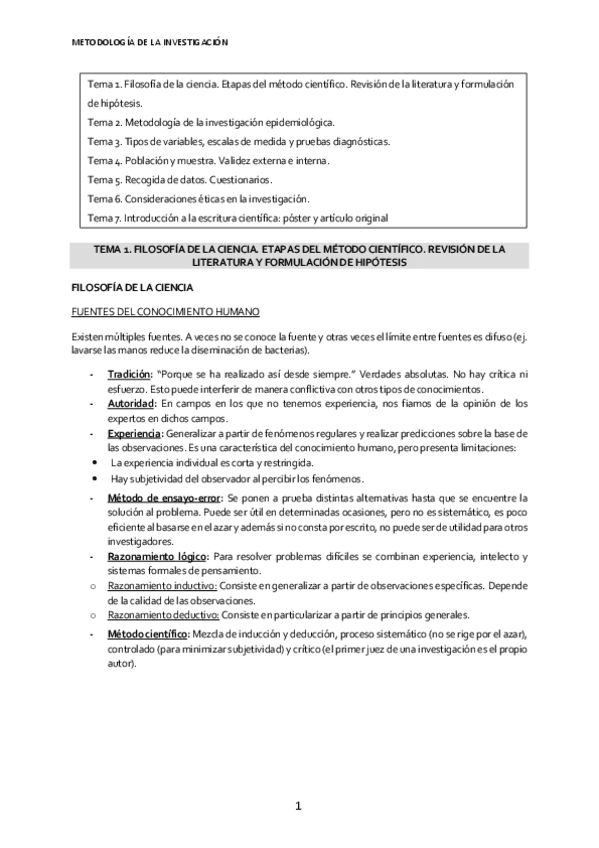 METODOLOGÍA DE LA INVESTIGACIÓN

Tema 1. Filosofía de la ciencia. Etapas del método científico. Revisión de la literatura y formulación de hipótesis.
Tema 2. Metodología de la investigación epidemiológica.
Tema 3. Tipos de variables, escalas de medida y pruebas diagnósticas.
Tema 4. Población y muestra. Validez externa e interna.
Tema 5. Recogida de datos. Cuestionarios.
Tema 6. Consideraciones éticas en la investigación.
Tema 7. Introducción a la escritura científica: póster y artículo original

TEMA 1. FILOSOFÍA DE LA CIENCIA. ETAPAS DEL MÉTODO CIENTÍFICO. REVISIÓN DE LA LITERATURA Y FORMULACIÓN DE HIPÓTESIS

FILOSOFÍA DE LA CIENCIA

FUENTES DEL CONOCIMIENTO HUMANO

Existen múltiples fuentes. A veces no se conoce la fuente y otras veces el límite entre fuentes es difuso (ej. lavarse las manos reduce la diseminación de bacterias).

- Tradición: "Porque se ha realizado así desde siempre." Verdades absolutas. No hay crítica ni esfuerzo. Esto puede interferir de manera conflictiva con otros tipos de conocimientos.
- Autoridad: En campos en los que no tenemos experiencia, nos fiamos de la opinión de los expertos en dichos campos.
- Experiencia: Generalizar a partir de fenómenos regulares y realizar predicciones sobre la base de las observaciones. Es una característica del conocimiento humano, pero presenta limitaciones:
• La experiencia individual es corta y restringida.
• Hay subjetividad del observador al percibir los fenómenos.
- Método de ensayo-error: Se ponen a prueba distintas alternativas hasta que se encuentre la solución al problema. Puede ser útil en determinadas ocasiones, pero no es sistemático, es poco eficiente al basarse en el azar y además si no consta por escrito, no puede ser de utilidad para otros investigadores.
- Razonamiento lógico: Para resolver problemas difíciles se combinan experiencia, intelecto y sistemas formales de pensamiento.
o Razonamiento inductivo: Consiste en generalizar a partir de observaciones específicas. Depende de la calidad de las observaciones.
o Razonamiento deductivo: Consiste en particularizar a partir de principios generales.
- Método científico: Mezcla de inducción y deducción, proceso sistemático (no se rige por el azar), controlado (para minimizar subjetividad) y crítico (el primer juez de una investigación es el propio autor).

1